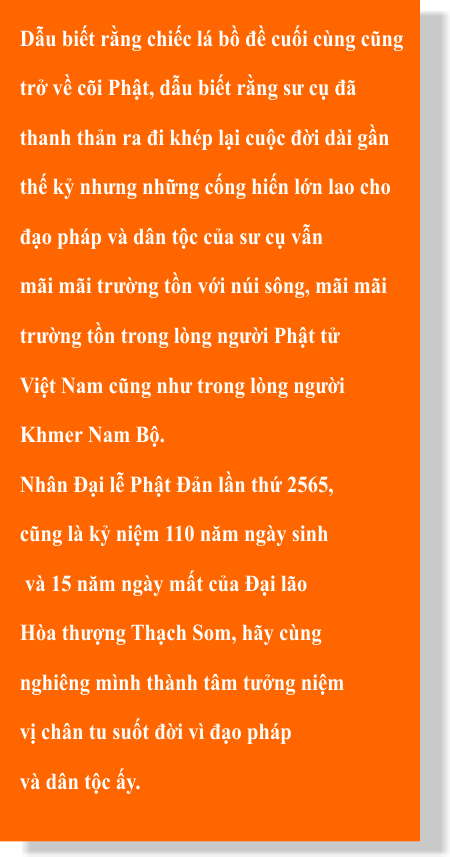 Dẫu biết rằng chiếc lá bồ đề cuối cùng cũng trở về cõi Phật, dẫu biết rằng sư cụ đã thanh thản ra đi khép lại cuộc đời dài gần thế kỷ nhưng những cống hiến lớn lao cho đạo pháp và dân tộc của sư cụ vẫn mãi mãi trường tồn với núi sông, mãi mãi trường tồn trong lòng người Phật tử Việt Nam cũng như trong lòng người Khmer Nam Bộ.

Nhân Đại lễ Phật Đản lần thứ 2565, cũng là kỷ niệm 110 năm ngày sinh và 15 năm ngày mất của Đại lão Hòa thượng Thạch Som, hãy cùng nghiêng mình thành tâm tưởng niệm vị chân tu suốt đời vì đạo pháp và dân tộc ấy.